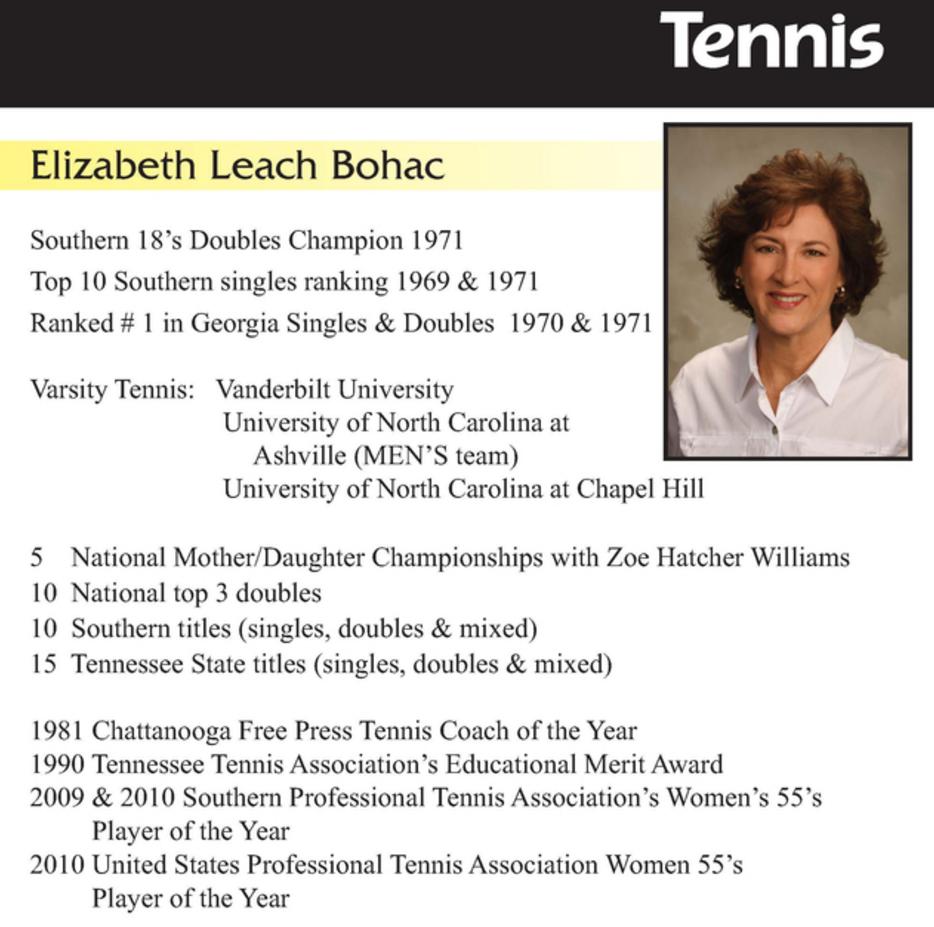 Tennis

Elizabeth Leach Bohac

Southern 18's Doubles Champion 1971
Top 10 Southern singles ranking 1969 & 1971
Ranked # 1 in Georgia Singles & Doubles 1970 & 1971

Varsity Tennis: Vanderbilt University
University of North Carolina at Ashville (MEN'S team)
University of North Carolina at Chapel Hill

5 National Mother/Daughter Championships with Zoe Hatcher Williams
10 National top 3 doubles
10 Southern titles (singles, doubles & mixed)
15 Tennessee State titles (singles, doubles & mixed)

1981 Chattanooga Free Press Tennis Coach of the Year
1990 Tennessee Tennis Association's Educational Merit Award
2009 & 2010 Southern Professional Tennis Association's Women's 55's Player of the Year
2010 United States Professional Tennis Association Women 55's Player of the Year